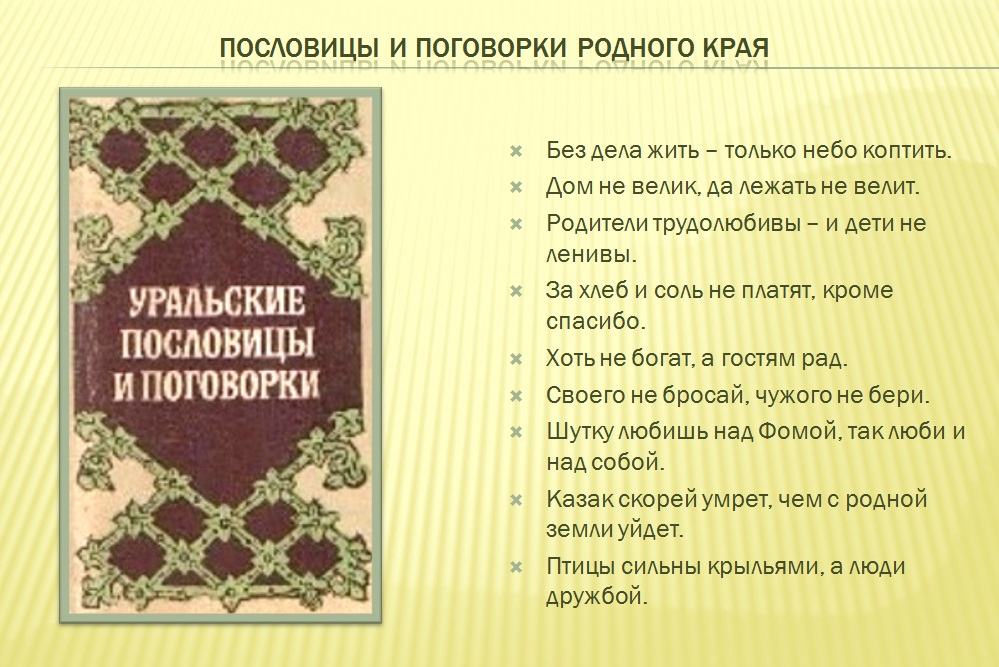 ПОСЛОВИЦЫ И ПОГОВОРКИ РОДНОГО КРАЯ

УРАЛЬСКИЕ ПОСЛОВИЦЫ И ПОГОВОРКИ

Без дела жить – только небо коптить.

Дом не велик, да лежать не велит.

Родители трудолюбивы – и дети не ленивы.

За хлеб и соль не платят, кроме спасибо.

Хоть не богат, а гостям рад.

Своего не бросай, чужого не бери.

Шутку любишь над Фомой, так люби и над собой.

Казак скорей умрет, чем с родной земли уйдет.

Птицы сильны крыльями, а люди дружбой.